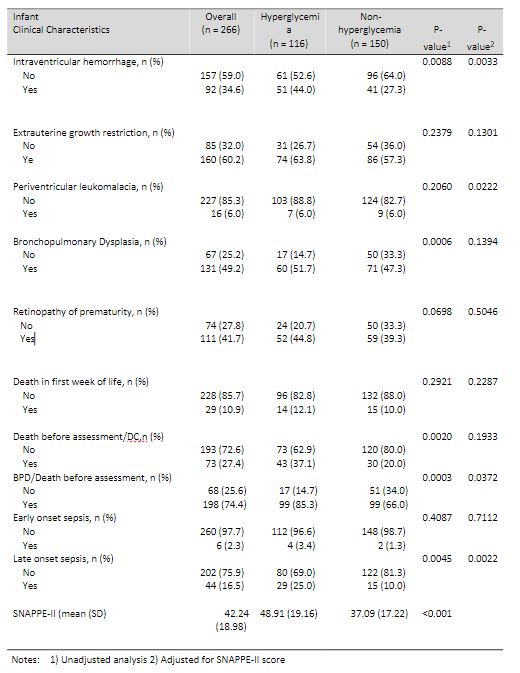 | Infant Clinical Characteristics | Overall (n = 266) | Hyperglycemia (n = 116) | Non-hyperglycemia (n = 150) | P-value$^1$ | P-value$^2$ |
|---|---|---|---|---|---|
| Intraventricular hemorrhage, n (%) | | | | 0.0088 | 0.0033 |
| No | 157 (59.0) | 61 (52.6) | 96 (64.0) | | |
| Yes | 92 (34.6) | 51 (44.0) | 41 (27.3) | | |
| Extrauterine growth restriction, n (%) | | | | 0.2379 | 0.1301 |
| No | 85 (32.0) | 31 (26.7) | 54 (36.0) | | |
| Ye | 160 (60.2) | 74 (63.8) | 86 (57.3) | | |
| Periventricular leukomalacia, n (%) | | | | 0.2060 | 0.0222 |
| No | 227 (85.3) | 103 (88.8) | 124 (82.7) | | |
| Yes | 16 (6.0) | 7 (6.0) | 9 (6.0) | | |
| Bronchopulmonary Dysplasia, n (%) | | | | 0.0006 | 0.1394 |
| No | 67 (25.2) | 17 (14.7) | 50 (33.3) | | |
| Yes | 131 (49.2) | 60 (51.7) | 71 (47.3) | | |
| Retinopathy of prematurity, n (%) | | | | 0.0698 | 0.5046 |
| No | 74 (27.8) | 24 (20.7) | 50 (33.3) | | |
| Yes | 111 (41.7) | 52 (44.8) | 59 (39.3) | | |
| Death in first week of life, n (%) | | | | 0.2921 | 0.2287 |
| No | 228 (85.7) | 96 (82.8) | 132 (88.0) | | |
| Yes | 29 (10.9) | 14 (12.1) | 15 (10.0) | | |
| Death before assessment/DC,n (%) | | | | 0.0020 | 0.1933 |
| No | 193 (72.6) | 73 (62.9) | 120 (80.0) | | |
| Yes | 73 (27.4) | 43 (37.1) | 30 (20.0) | | |
| BPD/Death before assessment, n (%) | | | | 0.0003 | 0.0372 |
| No | 68 (25.6) | 17 (14.7) | 51 (34.0) | | |
| Yes | 198 (74.4) | 99 (85.3) | 99 (66.0) | | |
| Early onset sepsis, n (%) | | | | 0.4087 | 0.7112 |
| No | 260 (97.7) | 112 (96.6) | 148 (98.7) | | |
| Yes | 6 (2.3) | 4 (3.4) | 2 (1.3) | | |
| Late onset sepsis, n (%) | | | | 0.0045 | 0.0022 |
| No | 202 (75.9) | 80 (69.0) | 122 (81.3) | | |
| Yes | 44 (16.5) | 29 (25.0) | 15 (10.0) | | |
| SNAPPE-II (mean (SD) | 42.24 (18.98) | 48.91 (19.16) | 37.09 (17.22) | <0.001 | |

Notes: 1) Unadjusted analysis 2) Adjusted for SNAPPE-II score